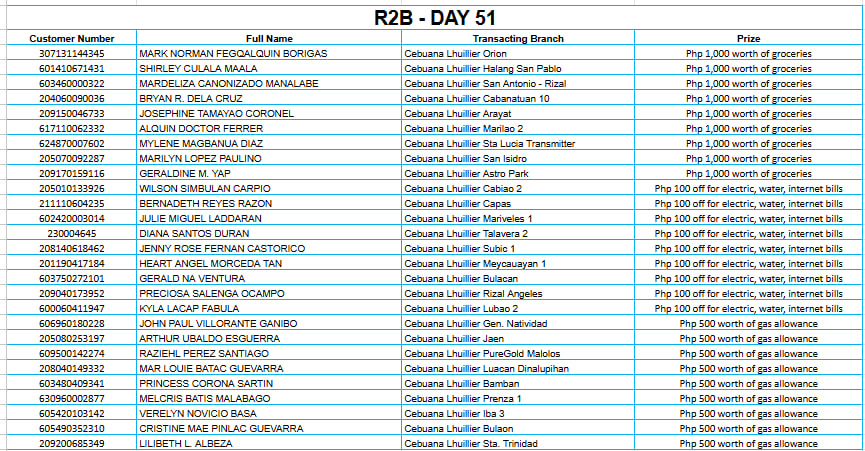 R2B - DAY 51

| Customer Number | Full Name | Transacting Branch | Prize |
|---|---|---|---|
| 307131144345 | MARK NORMAN FEGQALQUIN BORIGAS | Cebuana Lhuillier Orion | Php 1,000 worth of groceries |
| 601410671431 | SHIRLEY CULALA MAALA | Cebuana Lhuillier Halang San Pablo | Php 1,000 worth of groceries |
| 603460000322 | MARDELIZA CANONIZADO MANALABE | Cebuana Lhuillier San Antonio - Rizal | Php 1,000 worth of groceries |
| 204060090036 | BRYAN R. DELA CRUZ | Cebuana Lhuillier Cabanatuan 10 | Php 1,000 worth of groceries |
| 209150046733 | JOSEPHINE TAMAYAO CORONEL | Cebuana Lhuillier Arayat | Php 1,000 worth of groceries |
| 617110062332 | ALQUIN DOCTOR FERRER | Cebuana Lhuillier Marilao 2 | Php 1,000 worth of groceries |
| 624870007602 | MYLENE MAGBANUA DIAZ | Cebuana Lhuillier Sta Lucia Transmitter | Php 1,000 worth of groceries |
| 205070092287 | MARILYN LOPEZ PAULINO | Cebuana Lhuillier San Isidro | Php 1,000 worth of groceries |
| 209170159116 | GERALDINE M. YAP | Cebuana Lhuillier Astro Park | Php 1,000 worth of groceries |
| 205010133926 | WILSON SIMBULAN CARPIO | Cebuana Lhuillier Cabiao 2 | Php 100 off for electric, water, internet bills |
| 211110604235 | BERNADETH REYES RAZON | Cebuana Lhuillier Capas | Php 100 off for electric, water, internet bills |
| 602420003014 | JULIE MIGUEL LADDARAN | Cebuana Lhuillier Mariveles 1 | Php 100 off for electric, water, internet bills |
| 230004645 | DIANA SANTOS DURAN | Cebuana Lhuillier Talavera 2 | Php 100 off for electric, water, internet bills |
| 208140618462 | JENNY ROSE FERNAN CASTORICO | Cebuana Lhuillier Subic 1 | Php 100 off for electric, water, internet bills |
| 201190417184 | HEART ANGEL MORCEDA TAN | Cebuana Lhuillier Meycauayan 1 | Php 100 off for electric, water, internet bills |
| 603750272101 | GERALD NA VENTURA | Cebuana Lhuillier Bulacan | Php 100 off for electric, water, internet bills |
| 209040173952 | PRECIOSA SALENGA OCAMPO | Cebuana Lhuillier Rizal Angeles | Php 100 off for electric, water, internet bills |
| 600060411947 | KYLA LACAP FABULA | Cebuana Lhuillier Lubao 2 | Php 100 off for electric, water, internet bills |
| 606960180228 | JOHN PAUL VILLORANTE GANIBO | Cebuana Lhuillier Gen. Natividad | Php 500 worth of gas allowance |
| 205080253197 | ARTHUR UBALDO ESGUERRA | Cebuana Lhuillier Jaen | Php 500 worth of gas allowance |
| 609500142274 | RAZIEHL PEREZ SANTIAGO | Cebuana Lhuillier PureGold Malolos | Php 500 worth of gas allowance |
| 208040149332 | MAR LOUIE BATAC GUEVARRA | Cebuana Lhuillier Luacan Dinalupihan | Php 500 worth of gas allowance |
| 603480409341 | PRINCESS CORONA SARTIN | Cebuana Lhuillier Bamban | Php 500 worth of gas allowance |
| 630960002877 | MELCRIS BATIS MALABAGO | Cebuana Lhuillier Prenza 1 | Php 500 worth of gas allowance |
| 605420103142 | VERELYN NOVICIO BASA | Cebuana Lhuillier Iba 3 | Php 500 worth of gas allowance |
| 605490352310 | CRISTINE MAE PINLAC GUEVARRA | Cebuana Lhuillier Bulaon | Php 500 worth of gas allowance |
| 209200685349 | LILIBETH L. ALBEZA | Cebuana Lhuillier Sta. Trinidad | Php 500 worth of gas allowance |